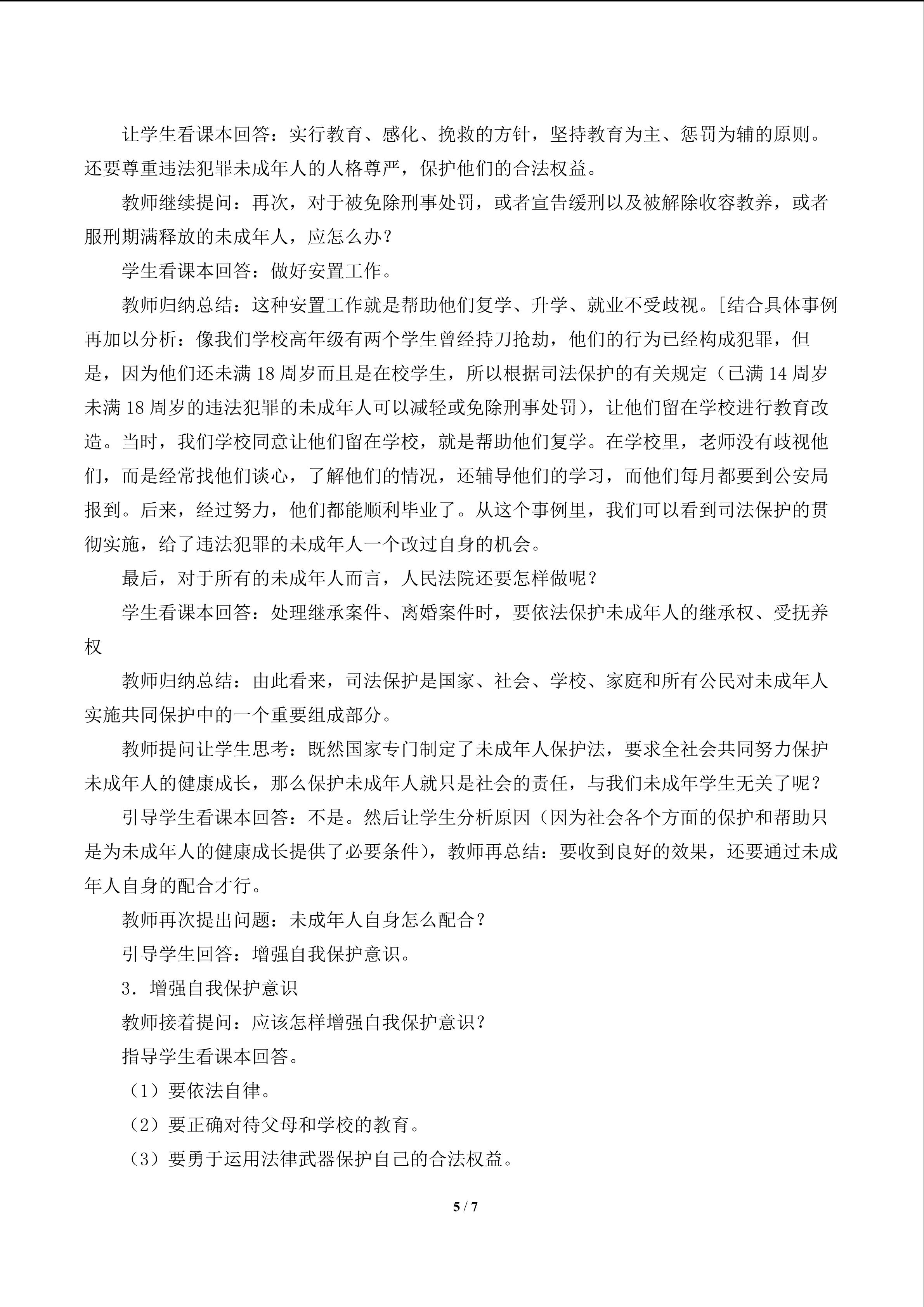 让学生看课本回答：实行教育、感化、挽救的方针，坚持教育为主、惩罚为辅的原则。还要尊重违法犯罪未成年人的人格尊严，保护他们的合法权益。

教师继续提问：再次，对于被免除刑事处罚，或者宣告缓刑以及被解除收容教养，或者服刑期满释放的未成年人，应怎么办？

学生看课本回答：做好安置工作。

教师归纳总结：这种安置工作就是帮助他们复学、升学、就业不受歧视。[结合具体事例再加以分析：像我们学校高年级有两个学生曾经持刀抢劫，他们的行为已经构成犯罪，但是，因为他们还未满 18 周岁而且是在校学生，所以根据司法保护的有关规定（已满 14 周岁未满 18 周岁的违法犯罪的未成年人可以减轻或免除刑事处罚），让他们留在学校进行教育改造。当时，我们学校同意让他们留在学校，就是帮助他们复学。在学校里，老师没有歧视他们，而是经常找他们谈心，了解他们的情况，还辅导他们的学习，而他们每月都要到公安局报到。后来，经过努力，他们都能顺利毕业了。从这个事例里，我们可以看到司法保护的贯彻实施，给了违法犯罪的未成年人一个改过自身的机会。

最后，对于所有的未成年人而言，人民法院还要怎样做呢？

学生看课本回答：处理继承案件、离婚案件时，要依法保护未成年人的继承权、受抚养权

教师归纳总结：由此看来，司法保护是国家、社会、学校、家庭和所有公民对未成年人实施共同保护中的一个重要组成部分。

教师提问让学生思考：既然国家专门制定了未成年人保护法，要求全社会共同努力保护未成年人的健康成长，那么保护未成年人就只是社会的责任，与我们未成年学生无关了呢？

引导学生看课本回答：不是。然后让学生分析原因（因为社会各个方面的保护和帮助只是为未成年人的健康成长提供了必要条件），教师再总结：要收到良好的效果，还要通过未成年人自身的配合才行。

教师再次提出问题：未成年人自身怎么配合？

引导学生回答：增强自我保护意识。

3．增强自我保护意识

教师接着提问：应该怎样增强自我保护意识？

指导学生看课本回答。

（1）要依法自律。

（2）要正确对待父母和学校的教育。

（3）要勇于运用法律武器保护自己的合法权益。

5 / 7